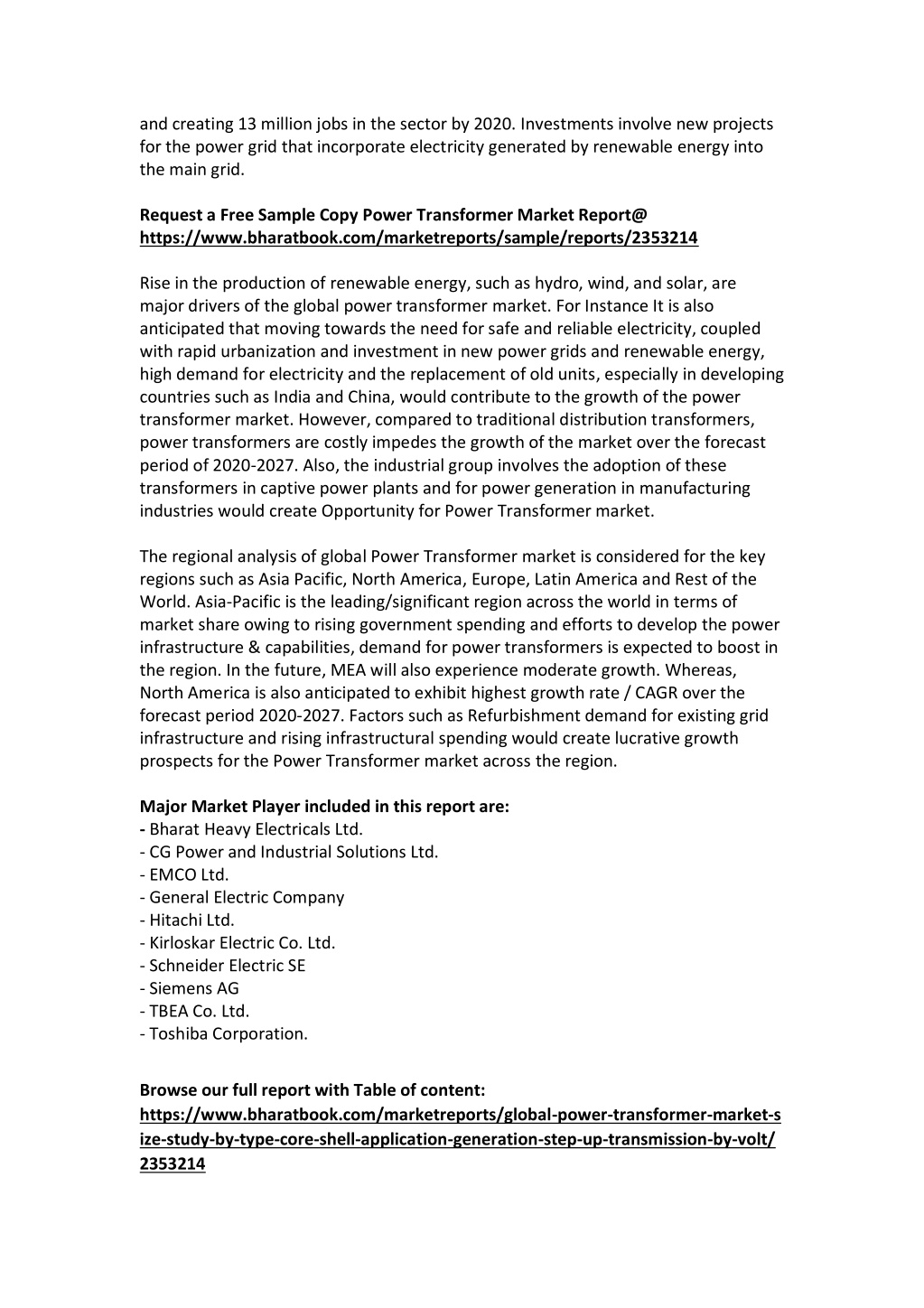 and creating 13 million jobs in the sector by 2020. Investments involve new projects for the power grid that incorporate electricity generated by renewable energy into the main grid.

Request a Free Sample Copy Power Transformer Market Report@ https://www.bharatbook.com/marketreports/sample/reports/2353214

Rise in the production of renewable energy, such as hydro, wind, and solar, are major drivers of the global power transformer market. For Instance It is also anticipated that moving towards the need for safe and reliable electricity, coupled with rapid urbanization and investment in new power grids and renewable energy, high demand for electricity and the replacement of old units, especially in developing countries such as India and China, would contribute to the growth of the power transformer market. However, compared to traditional distribution transformers, power transformers are costly impedes the growth of the market over the forecast period of 2020-2027. Also, the industrial group involves the adoption of these transformers in captive power plants and for power generation in manufacturing industries would create Opportunity for Power Transformer market.

The regional analysis of global Power Transformer market is considered for the key regions such as Asia Pacific, North America, Europe, Latin America and Rest of the World. Asia-Pacific is the leading/significant region across the world in terms of market share owing to rising government spending and efforts to develop the power infrastructure & capabilities, demand for power transformers is expected to boost in the region. In the future, MEA will also experience moderate growth. Whereas, North America is also anticipated to exhibit highest growth rate / CAGR over the forecast period 2020-2027. Factors such as Refurbishment demand for existing grid infrastructure and rising infrastructural spending would create lucrative growth prospects for the Power Transformer market across the region.

Major Market Player included in this report are:
- Bharat Heavy Electricals Ltd.
- CG Power and Industrial Solutions Ltd.
- EMCO Ltd.
- General Electric Company
- Hitachi Ltd.
- Kirloskar Electric Co. Ltd.
- Schneider Electric SE
- Siemens AG
- TBEA Co. Ltd.
- Toshiba Corporation.

Browse our full report with Table of content:
https://www.bharatbook.com/marketreports/global-power-transformer-market-size-study-by-type-core-shell-application-generation-step-up-transmission-by-volt/2353214